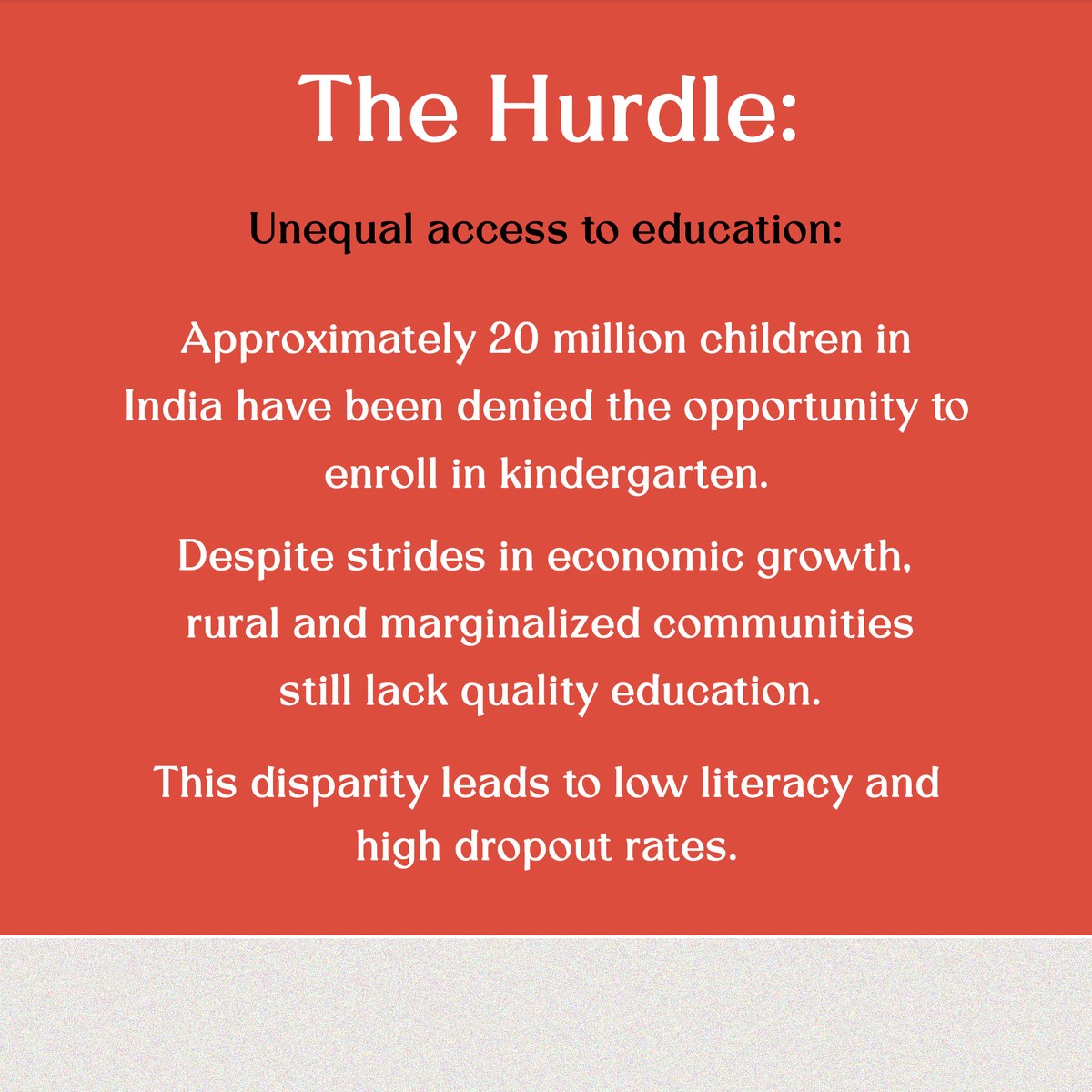 The Hurdle:

Unequal access to education:

Approximately 20 million children in India have been denied the opportunity to enroll in kindergarten.

Despite strides in economic growth, rural and marginalized communities still lack quality education.

This disparity leads to low literacy and high dropout rates.